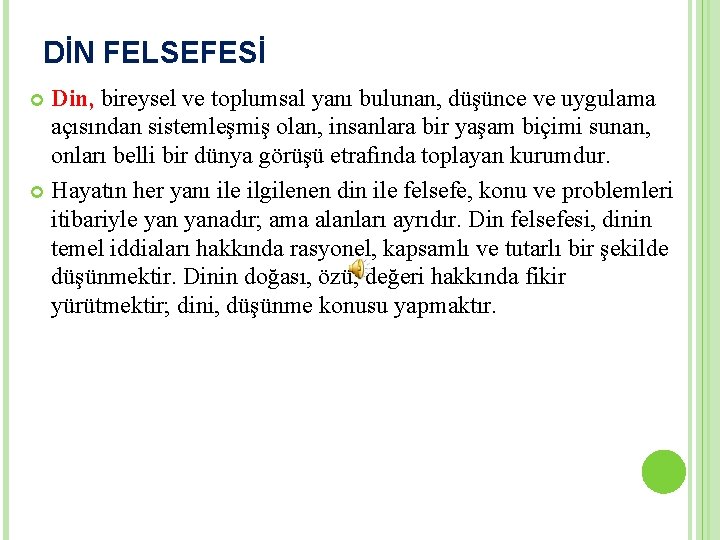 DİN FELSEFESİ

Din, bireysel ve toplumsal yanı bulunan, düşünce ve uygulama açısından sistemleşmiş olan, insanlara bir yaşam biçimi sunan, onları belli bir dünya görüşü etrafında toplayan kurumdur.

Hayatın her yanı ile ilgilenen din ile felsefe, konu ve problemleri itibariyle yan yanadır; ama alanları ayrıdır. Din felsefesi, dinin temel iddiaları hakkında rasyonel, kapsamlı ve tutarlı bir şekilde düşünmektir. Dinin doğası, özü, değeri hakkında fikir yürütmektir; dini, düşünme konusu yapmaktır.